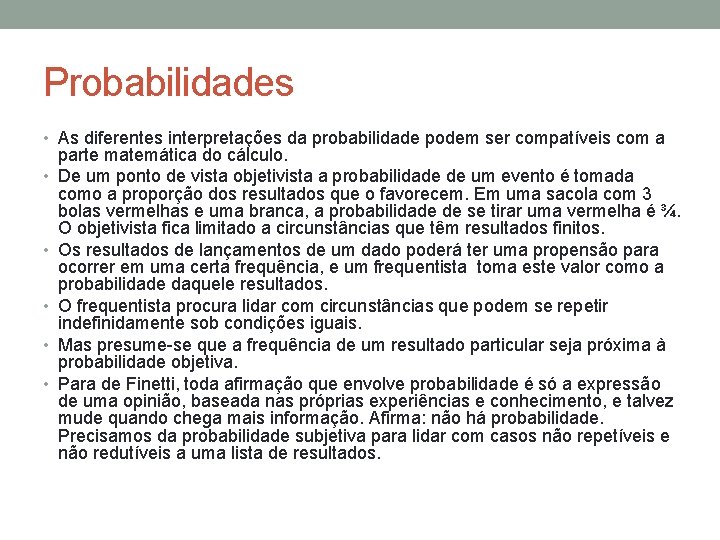 Probabilidades

• As diferentes interpretações da probabilidade podem ser compatíveis com a parte matemática do cálculo.
• De um ponto de vista objetivista a probabilidade de um evento é tomada como a proporção dos resultados que o favorecem. Em uma sacola com 3 bolas vermelhas e uma branca, a probabilidade de se tirar uma vermelha é ¾. O objetivista fica limitado a circunstâncias que têm resultados finitos.
• Os resultados de lançamentos de um dado poderá ter uma propensão para ocorrer em uma certa frequência, e um frequentista toma este valor como a probabilidade daquele resultados.
• O frequentista procura lidar com circunstâncias que podem se repetir indefinidamente sob condições iguais.
• Mas presume-se que a frequência de um resultado particular seja próxima à probabilidade objetiva.
• Para de Finetti, toda afirmação que envolve probabilidade é só a expressão de uma opinião, baseada nas próprias experiências e conhecimento, e talvez mude quando chega mais informação. Afirma: não há probabilidade. Precisamos da probabilidade subjetiva para lidar com casos não repetíveis e não redutíveis a uma lista de resultados.